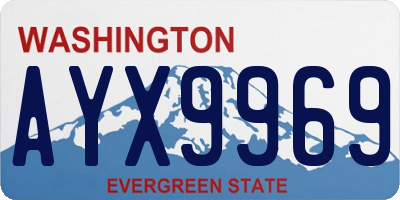 WASHINGTON

AYX9969

EVERGREEN STATE